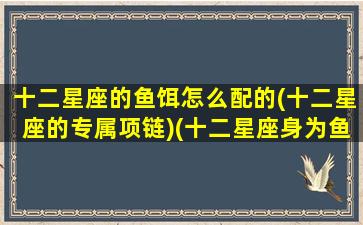 十二星座的鱼饵怎么配的(十二星座的专属项链)(十二星座身为鱼